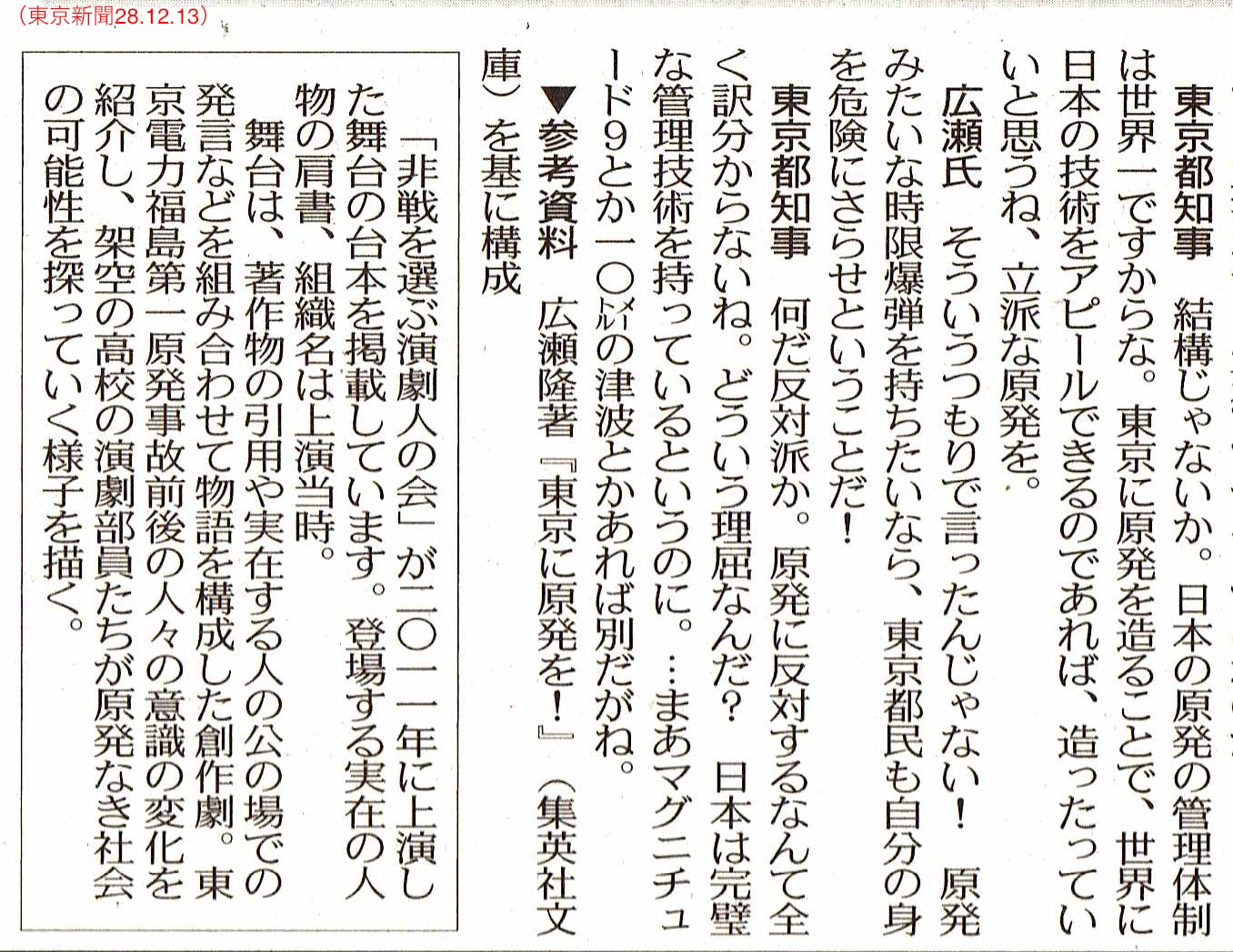 （東京新聞28.12.13）

東京都知事　結構じゃないか。日本の原発の管理体制は世界一ですからな。東京に原発を造ることで、世界に日本の技術をアピールできるのであれば、造ったっていいと思うね、立派な原発を。

広瀬氏　そういうつもりで言ったんじゃない！　原発みたいな時限爆弾を持ちたいなら、東京都民も自分の身を危険にさらせということだ！

東京都知事　何だ反対派か。原発に反対するなんて全く訳分からないね。どういう理屈なんだ？　日本は完璧な管理技術を持っているというのに。…まあマグニチュード９とか一〇㍍の津波とかあれば別だがね。

▼参考資料　広瀬隆著『東京に原発を！』（集英社文庫）を基に構成

「非戦を選ぶ演劇人の会」が二〇一一年に上演した舞台の台本を掲載しています。登場する実在の人物の肩書、組織名は上演当時。

舞台は、著作物の引用や実在する人の公の場での発言などを組み合わせて物語を構成した創作劇。東京電力福島第一原発事故前後の人々の意識の変化を紹介し、架空の高校の演劇部員たちが原発なき社会の可能性を探っていく様子を描く。